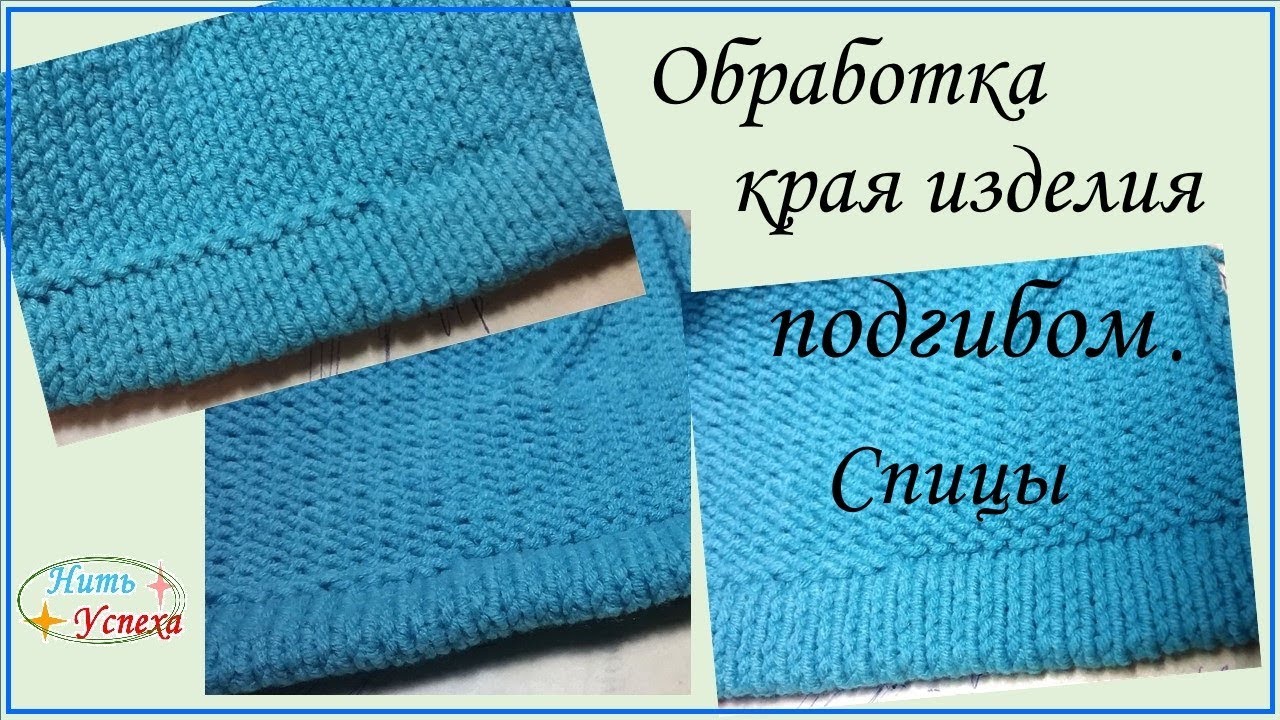 Обработка края изделия подгибом.

Спицы

Нить Успеха